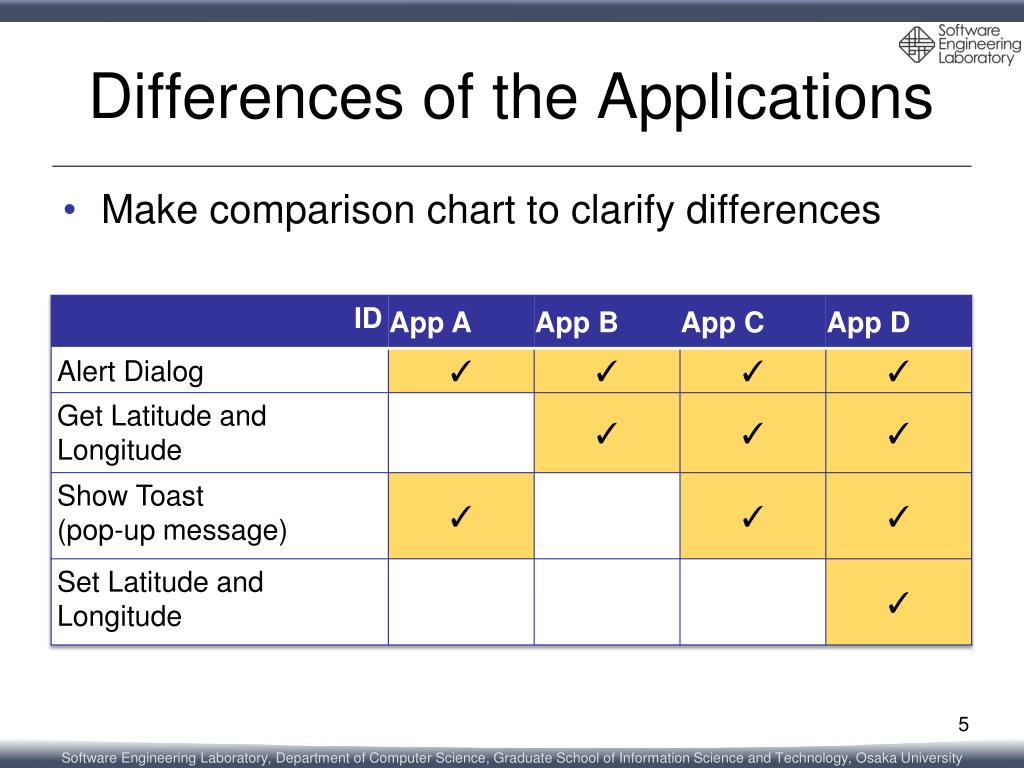 Software Engineering Laboratory

Differences of the Applications

• Make comparison chart to clarify differences

| ID | App A | App B | App C | App D |
|---|---|---|---|---|
| Alert Dialog | ✓ | ✓ | ✓ | ✓ |
| Get Latitude and Longitude | | ✓ | ✓ | ✓ |
| Show Toast (pop-up message) | ✓ | | ✓ | ✓ |
| Set Latitude and Longitude | | | | ✓ |

5

Software Engineering Laboratory, Department of Computer Science, Graduate School of Information Science and Technology, Osaka University